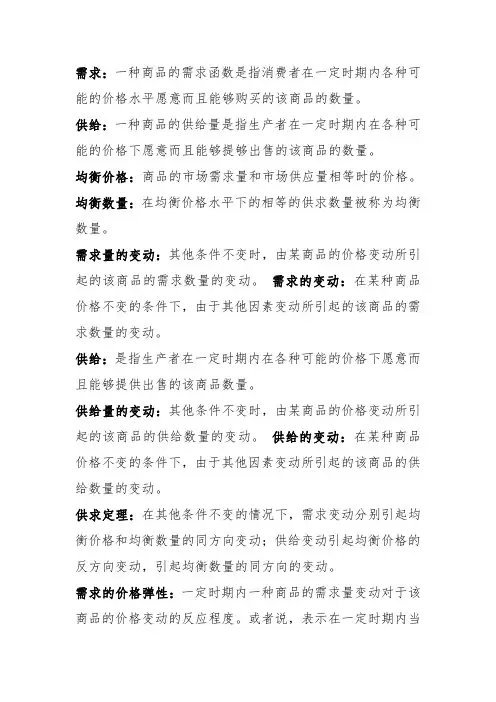 需求：一种商品的需求函数是指消费者在一定时期内各种可能的价格水平愿意而且能够购买的该商品的数量。

供给：一种商品的供给量是指生产者在一定时期内在各种可能的价格下愿意而且能够提够出售的该商品的数量。

均衡价格：商品的市场需求量和市场供应量相等时的价格。

均衡数量：在均衡价格水平下的相等的供求数量被称为均衡数量。

需求量的变动：其他条件不变时，由某商品的价格变动所引起的该商品的需求数量的变动。 需求的变动：在某种商品价格不变的条件下，由于其他因素变动所引起的该商品的需求数量的变动。

供给：是指生产者在一定时期内在各种可能的价格下愿意而且能够提供出售的该商品数量。

供给量的变动：其他条件不变时，由某商品的价格变动所引起的该商品的供给数量的变动。 供给的变动：在某种商品价格不变的条件下，由于其他因素变动所引起的该商品的供给数量的变动。

供求定理：在其他条件不变的情况下，需求变动分别引起均衡价格和均衡数量的同方向变动；供给变动引起均衡价格的反方向变动，引起均衡数量的同方向的变动。

需求的价格弹性：一定时期内一种商品的需求量变动对于该商品的价格变动的反应程度。或者说，表示在一定时期内当